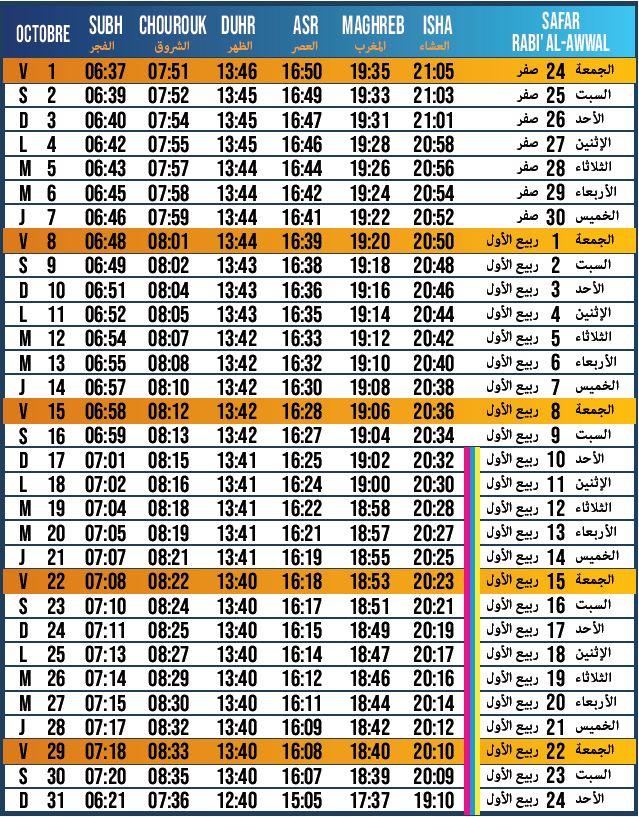 | OCTOBRE | | SUBH الفجر | CHOUROUK الشروق | DUHR الظهر | ASR العصر | MAGHREB المغرب | ISHA العشاء | SAFAR RABI' AL-AWWAL |
|---|---|---|---|---|---|---|---|---|
| V | 1 | 06:37 | 07:51 | 13:46 | 16:50 | 19:35 | 21:05 | الجمعة 24 صفر |
| S | 2 | 06:39 | 07:52 | 13:45 | 16:49 | 19:33 | 21:03 | السبت 25 صفر |
| D | 3 | 06:40 | 07:54 | 13:45 | 16:47 | 19:31 | 21:01 | الأحد 26 صفر |
| L | 4 | 06:42 | 07:55 | 13:45 | 16:46 | 19:28 | 20:58 | الإثنين 27 صفر |
| M | 5 | 06:43 | 07:57 | 13:44 | 16:44 | 19:26 | 20:56 | الثلاثاء 28 صفر |
| M | 6 | 06:45 | 07:58 | 13:44 | 16:42 | 19:24 | 20:54 | الأربعاء 29 صفر |
| J | 7 | 06:46 | 07:59 | 13:44 | 16:41 | 19:22 | 20:52 | الخميس 30 صفر |
| V | 8 | 06:48 | 08:01 | 13:44 | 16:39 | 19:20 | 20:50 | الجمعة 1 ربيع الأول |
| S | 9 | 06:49 | 08:02 | 13:43 | 16:38 | 19:18 | 20:48 | السبت 2 ربيع الأول |
| D | 10 | 06:51 | 08:04 | 13:43 | 16:36 | 19:16 | 20:46 | الأحد 3 ربيع الأول |
| L | 11 | 06:52 | 08:05 | 13:43 | 16:35 | 19:14 | 20:44 | الإثنين 4 ربيع الأول |
| M | 12 | 06:54 | 08:07 | 13:42 | 16:33 | 19:12 | 20:42 | الثلاثاء 5 ربيع الأول |
| M | 13 | 06:55 | 08:08 | 13:42 | 16:32 | 19:10 | 20:40 | الأربعاء 6 ربيع الأول |
| J | 14 | 06:57 | 08:10 | 13:42 | 16:30 | 19:08 | 20:38 | الخميس 7 ربيع الأول |
| V | 15 | 06:58 | 08:12 | 13:42 | 16:28 | 19:06 | 20:36 | الجمعة 8 ربيع الأول |
| S | 16 | 06:59 | 08:13 | 13:42 | 16:27 | 19:04 | 20:34 | السبت 9 ربيع الأول |
| D | 17 | 07:01 | 08:15 | 13:41 | 16:25 | 19:02 | 20:32 | الأحد 10 ربيع الأول |
| L | 18 | 07:02 | 08:16 | 13:41 | 16:24 | 19:00 | 20:30 | الإثنين 11 ربيع الأول |
| M | 19 | 07:04 | 08:18 | 13:41 | 16:22 | 18:58 | 20:28 | الثلاثاء 12 ربيع الأول |
| M | 20 | 07:05 | 08:19 | 13:41 | 16:21 | 18:57 | 20:27 | الأربعاء 13 ربيع الأول |
| J | 21 | 07:07 | 08:21 | 13:41 | 16:19 | 18:55 | 20:25 | الخميس 14 ربيع الأول |
| V | 22 | 07:08 | 08:22 | 13:40 | 16:18 | 18:53 | 20:23 | الجمعة 15 ربيع الأول |
| S | 23 | 07:10 | 08:24 | 13:40 | 16:17 | 18:51 | 20:21 | السبت 16 ربيع الأول |
| D | 24 | 07:11 | 08:25 | 13:40 | 16:15 | 18:49 | 20:19 | الأحد 17 ربيع الأول |
| L | 25 | 07:13 | 08:27 | 13:40 | 16:14 | 18:47 | 20:17 | الإثنين 18 ربيع الأول |
| M | 26 | 07:14 | 08:29 | 13:40 | 16:12 | 18:46 | 20:16 | الثلاثاء 19 ربيع الأول |
| M | 27 | 07:15 | 08:30 | 13:40 | 16:11 | 18:44 | 20:14 | الأربعاء 20 ربيع الأول |
| J | 28 | 07:17 | 08:32 | 13:40 | 16:09 | 18:42 | 20:12 | الخميس 21 ربيع الأول |
| V | 29 | 07:18 | 08:33 | 13:40 | 16:08 | 18:40 | 20:10 | الجمعة 22 ربيع الأول |
| S | 30 | 07:20 | 08:35 | 13:40 | 16:07 | 18:39 | 20:09 | السبت 23 ربيع الأول |
| D | 31 | 06:21 | 07:36 | 12:40 | 15:05 | 17:37 | 19:10 | الأحد 24 ربيع الأول |